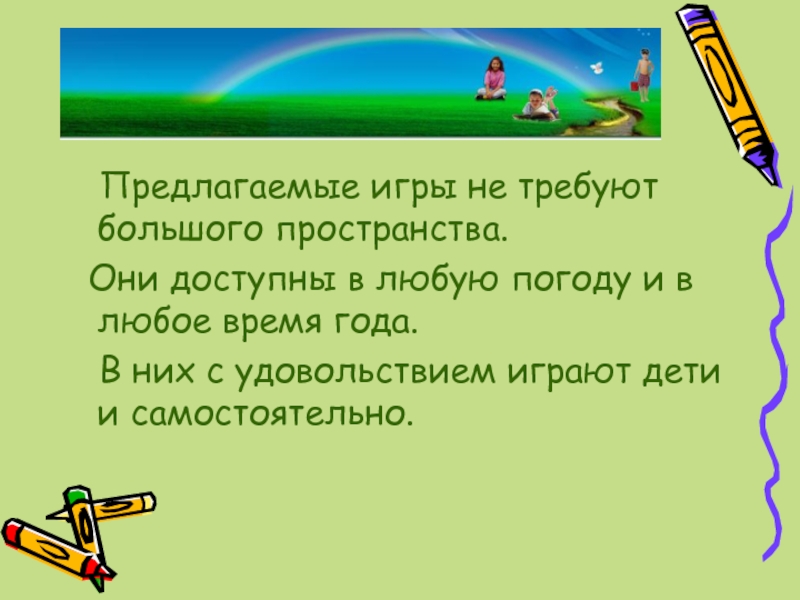 Предлагаемые игры не требуют большого пространства.

Они доступны в любую погоду и в любое время года.

В них с удовольствием играют дети и самостоятельно.